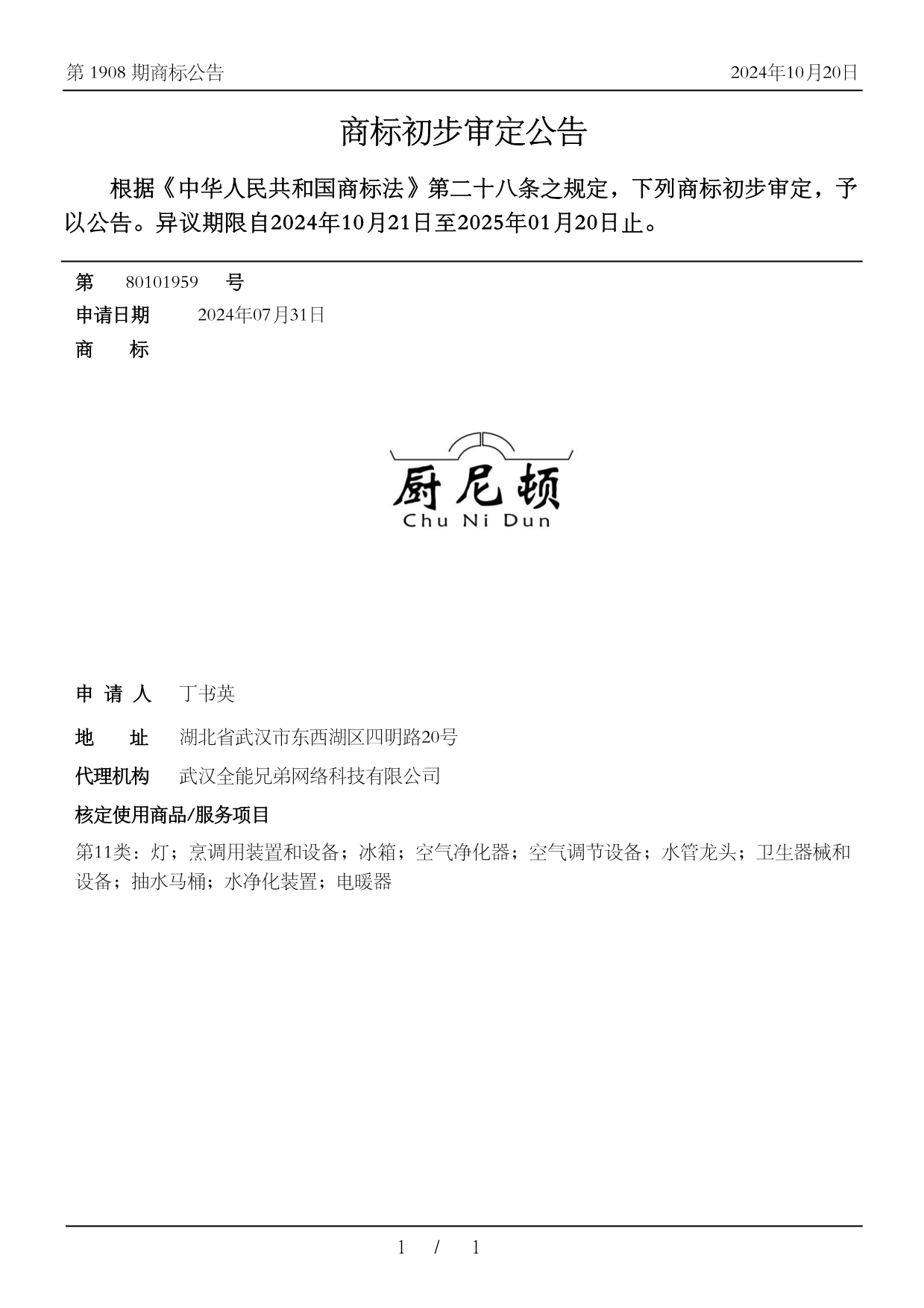 第 1908 期商标公告　2024年10月20日

商标初步审定公告

根据《中华人民共和国商标法》第二十八条之规定，下列商标初步审定，予以公告。异议期限自2024年10月21日至2025年01月20日止。

第　80101959　号
申请日期　2024年07月31日
商　标

厨尼顿
Chu Ni Dun

申 请 人　丁书英
地　址　湖北省武汉市东西湖区四明路20号
代理机构　武汉全能兄弟网络科技有限公司
核定使用商品/服务项目
第11类：灯；烹调用装置和设备；冰箱；空气净化器；空气调节设备；水管龙头；卫生器械和设备；抽水马桶；水净化装置；电暖器

1 / 1